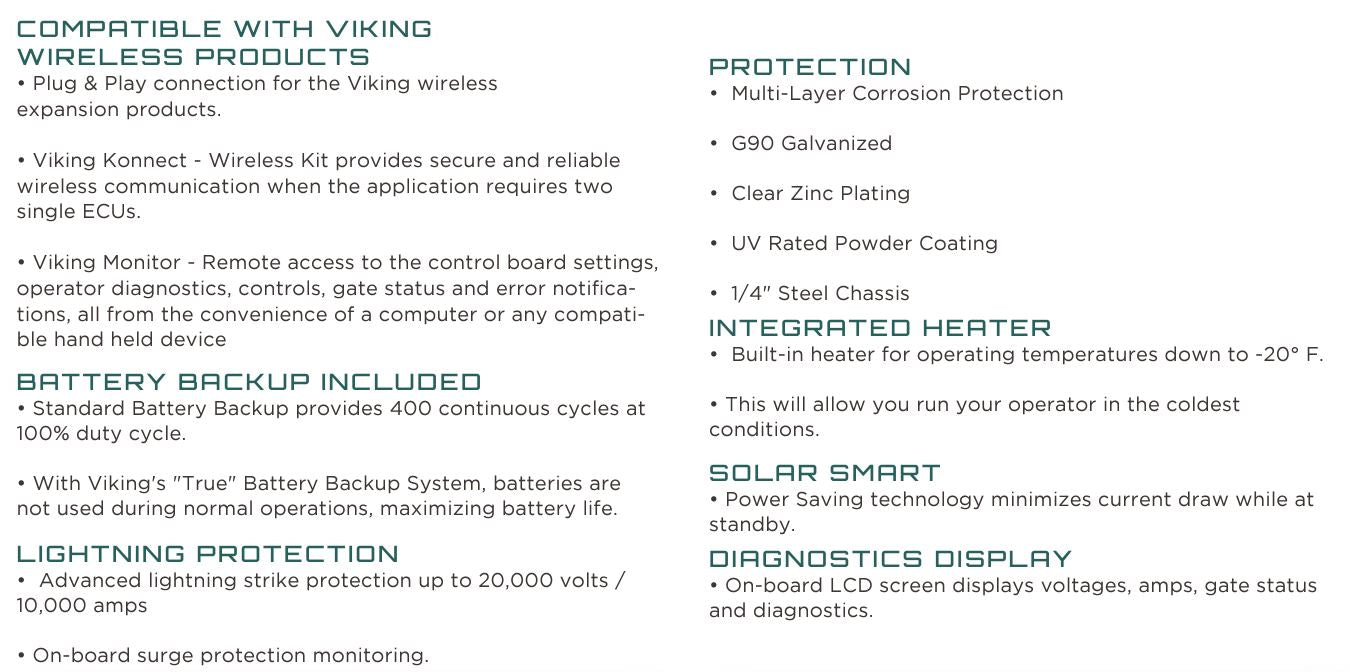 COMPATIBLE WITH VIKING WIRELESS PRODUCTS
• Plug & Play connection for the Viking wireless expansion products.

• Viking Konnect - Wireless Kit provides secure and reliable wireless communication when the application requires two single ECUs.

• Viking Monitor - Remote access to the control board settings, operator diagnostics, controls, gate status and error notifications, all from the convenience of a computer or any compatible hand held device

BATTERY BACKUP INCLUDED
• Standard Battery Backup provides 400 continuous cycles at 100% duty cycle.

• With Viking's "True" Battery Backup System, batteries are not used during normal operations, maximizing battery life.

LIGHTNING PROTECTION
• Advanced lightning strike protection up to 20,000 volts / 10,000 amps

• On-board surge protection monitoring.

PROTECTION
• Multi-Layer Corrosion Protection

• G90 Galvanized

• Clear Zinc Plating

• UV Rated Powder Coating

• 1/4" Steel Chassis

INTEGRATED HEATER
• Built-in heater for operating temperatures down to -20° F.

• This will allow you run your operator in the coldest conditions.

SOLAR SMART
• Power Saving technology minimizes current draw while at standby.

DIAGNOSTICS DISPLAY
• On-board LCD screen displays voltages, amps, gate status and diagnostics.